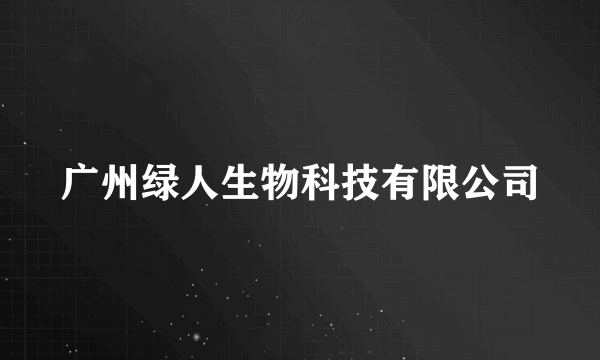 广州绿人生物科技有限公司